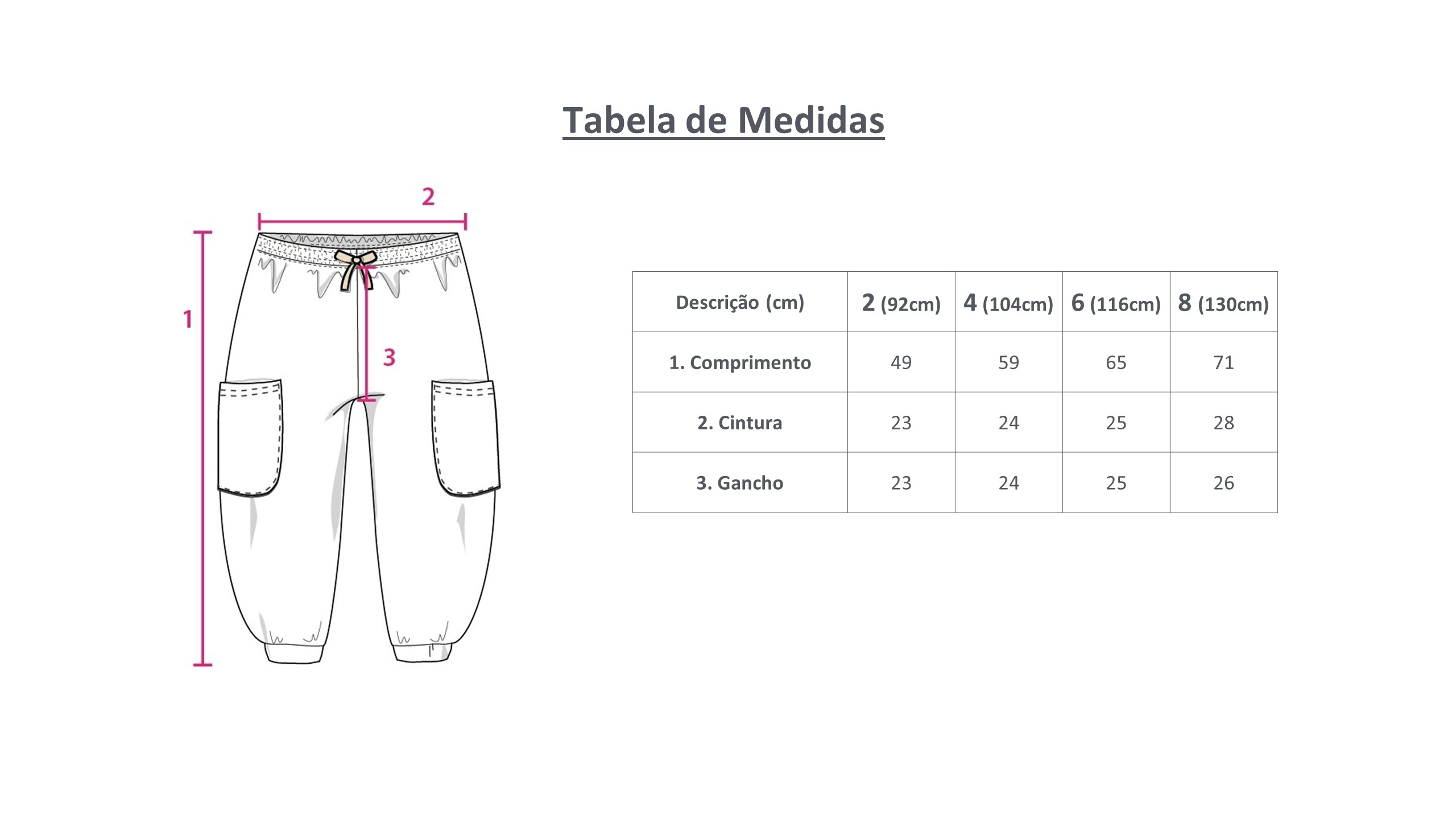 Tabela de Medidas

2

1

3

| Descrição (cm) | 2 (92cm) | 4 (104cm) | 6 (116cm) | 8 (130cm) |
|---|---|---|---|---|
| 1. Comprimento | 49 | 59 | 65 | 71 |
| 2. Cintura | 23 | 24 | 25 | 28 |
| 3. Gancho | 23 | 24 | 25 | 26 |